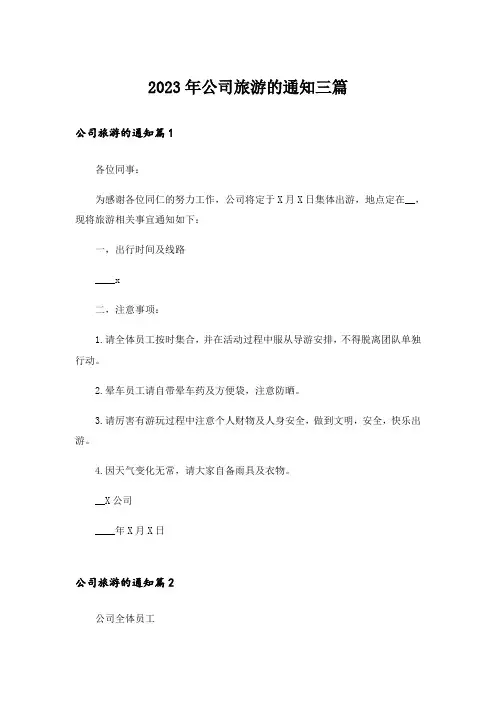 2023年公司旅游的通知三篇

公司旅游的通知篇1

各位同事：

为感谢各位同仁的努力工作，公司将定于X月X日集体出游，地点定在__，现将旅游相关事宜通知如下：

一，出行时间及线路

____x

二，注意事项：

1.请全体员工按时集合，并在活动过程中服从导游安排，不得脱离团队单独行动。

2.晕车员工请自带晕车药及方便袋，注意防晒。

3.请厉害有游玩过程中注意个人财物及人身安全，做到文明，安全，快乐出游。

4.因天气变化无常，请大家自备雨具及衣物。

__X公司

____年X月X日

公司旅游的通知篇2

公司全体员工